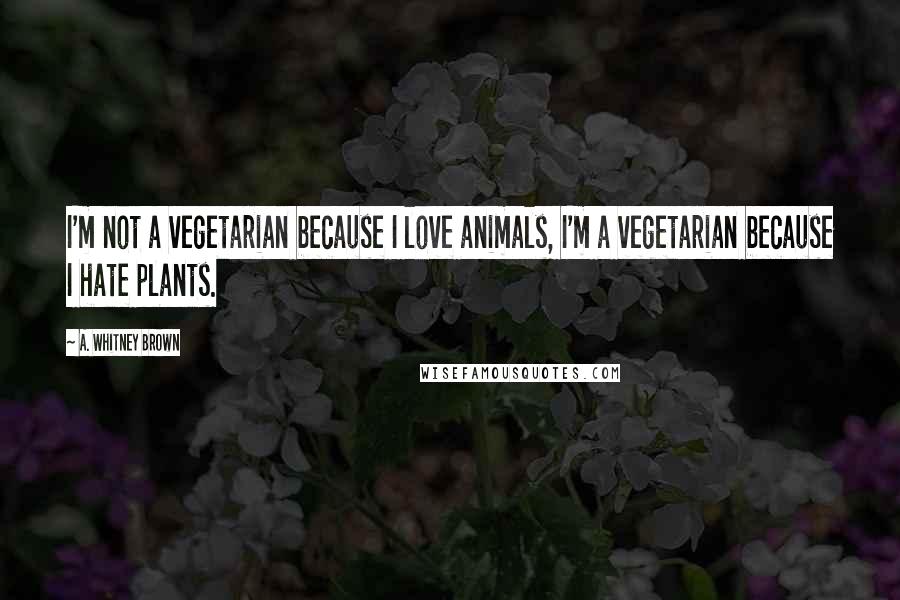 I'M NOT A VEGETARIAN BECAUSE I LOVE ANIMALS, I'M A VEGETARIAN BECAUSE I HATE PLANTS.

~ A. WHITNEY BROWN

WISEFAMOUSQUOTES.COM